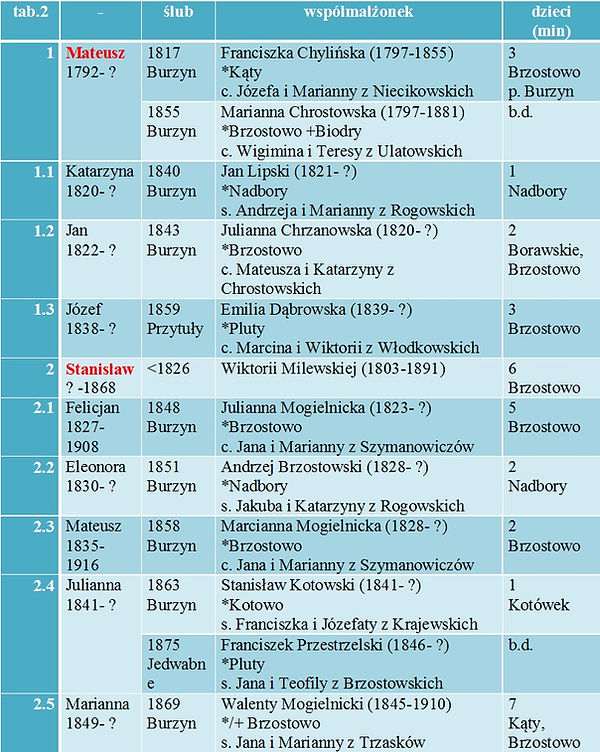 | tab.2 | - | ślub | współmałżonek | dzieci (min) |
|---|---|---|---|---|
| 1 | Mateusz 1792- ? | 1817 Burzyn | Franciszka Chylińska (1797-1855) *Kąty c. Józefa i Marianny z Niecikowskich | 3 Brzostowo p. Burzyn |
| | | 1855 Burzyn | Marianna Chrostowska (1797-1881) *Brzostowo +Biodry c. Wigimina i Teresy z Ulatowskich | b.d. |
| 1.1 | Katarzyna 1820- ? | 1840 Burzyn | Jan Lipski (1821- ?) *Nadbory s. Andrzeja i Marianny z Rogowskich | 1 Nadbory |
| 1.2 | Jan 1822- ? | 1843 Burzyn | Julianna Chrzanowska (1820- ?) *Brzostowo c. Mateusza i Katarzyny z Chrostowskich | 2 Borawskie, Brzostowo |
| 1.3 | Józef 1838- ? | 1859 Przytuły | Emilia Dąbrowska (1839- ?) *Pluty c. Marcina i Wiktorii z Włodkowskich | 3 Brzostowo |
| 2 | Stanisław ? -1868 | <1826 | Wiktorii Milewskiej (1803-1891) | 6 Brzostowo |
| 2.1 | Felicjan 1827-1908 | 1848 Burzyn | Julianna Mogielnicka (1823- ?) *Brzostowo c. Jana i Marianny z Szymanowiczów | 5 Brzostowo |
| 2.2 | Eleonora 1830- ? | 1851 Burzyn | Andrzej Brzostowski (1828- ?) *Nadbory s. Jakuba i Katarzyny z Rogowskich | 2 Nadbory |
| 2.3 | Mateusz 1835-1916 | 1858 Burzyn | Marcianna Mogielnicka (1828- ?) *Brzostowo c. Jana i Marianny z Szymanowiczów | 2 Brzostowo |
| 2.4 | Julianna 1841- ? | 1863 Burzyn | Stanisław Kotowski (1841- ?) *Kotowo s. Franciszka i Józefaty z Krajewskich | 1 Kotówek |
| | | 1875 Jedwabne | Franciszek Przestrzelski (1846- ?) *Pluty s. Jana i Teofily z Brzostowskich | b.d. |
| 2.5 | Marianna 1849- ? | 1869 Burzyn | Walenty Mogielnicki (1845-1910) */+ Brzostowo s. Jana i Marianny z Trzasków | 7 Kąty, Brzostowo |